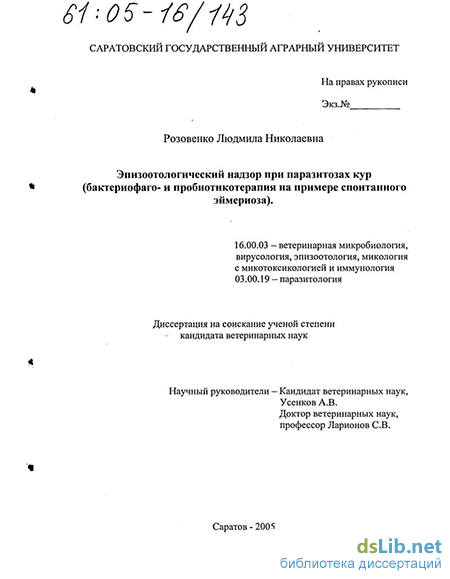 61:05-16/143

САРАТОВСКИЙ ГОСУДАРСТВЕННЫЙ АГРАРНЫЙ УНИВЕРСИТЕТ

На правах рукописи

Экз.№__________

Розовенко Людмила Николаевна

Эпизоотологический надзор при паразитозах кур (бактериофаго- и пробиотикотерапия на примере спонтанного эймериоза).

16.00.03 – ветеринарная микробиология, вирусология, эпизоотология, микология с микотоксикологией и иммунология
03.00.19 – паразитология

Диссертация на соискание ученой степени кандидата ветеринарных наук

Научный руководители – Кандидат ветеринарных наук, Усенков А.В.
Доктор ветеринарных наук, профессор Ларионов С.В.

Саратов - 2005

dsLib.net
библиотека диссертаций